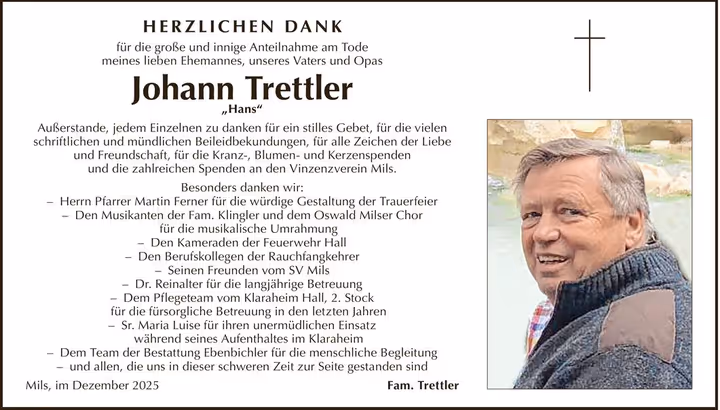 HERZLICHEN DANK

für die große und innige Anteilnahme am Tode
meines lieben Ehemannes, unseres Vaters und Opas

Johann Trettler

„Hans“

Außerstande, jedem Einzelnen zu danken für ein stilles Gebet, für die vielen schriftlichen und mündlichen Beileidbekundungen, für alle Zeichen der Liebe und Freundschaft, für die Kranz-, Blumen- und Kerzenspenden und die zahlreichen Spenden an den Vinzenzverein Mils.

Besonders danken wir:
– Herrn Pfarrer Martin Ferner für die würdige Gestaltung der Trauerfeier
– Den Musikanten der Fam. Klingler und dem Oswald Milser Chor für die musikalische Umrahmung
– Den Kameraden der Feuerwehr Hall
– Den Berufskollegen der Rauchfangkehrer
– Seinen Freunden vom SV Mils
– Dr. Reinalter für die langjährige Betreuung
– Dem Pflegeteam vom Klaraheim Hall, 2. Stock für die fürsorgliche Betreuung in den letzten Jahren
– Sr. Maria Luise für ihren unermüdlichen Einsatz während seines Aufenthaltes im Klaraheim
– Dem Team der Bestattung Ebenbichler für die menschliche Begleitung
– und allen, die uns in dieser schweren Zeit zur Seite gestanden sind

Mils, im Dezember 2025

Fam. Trettler